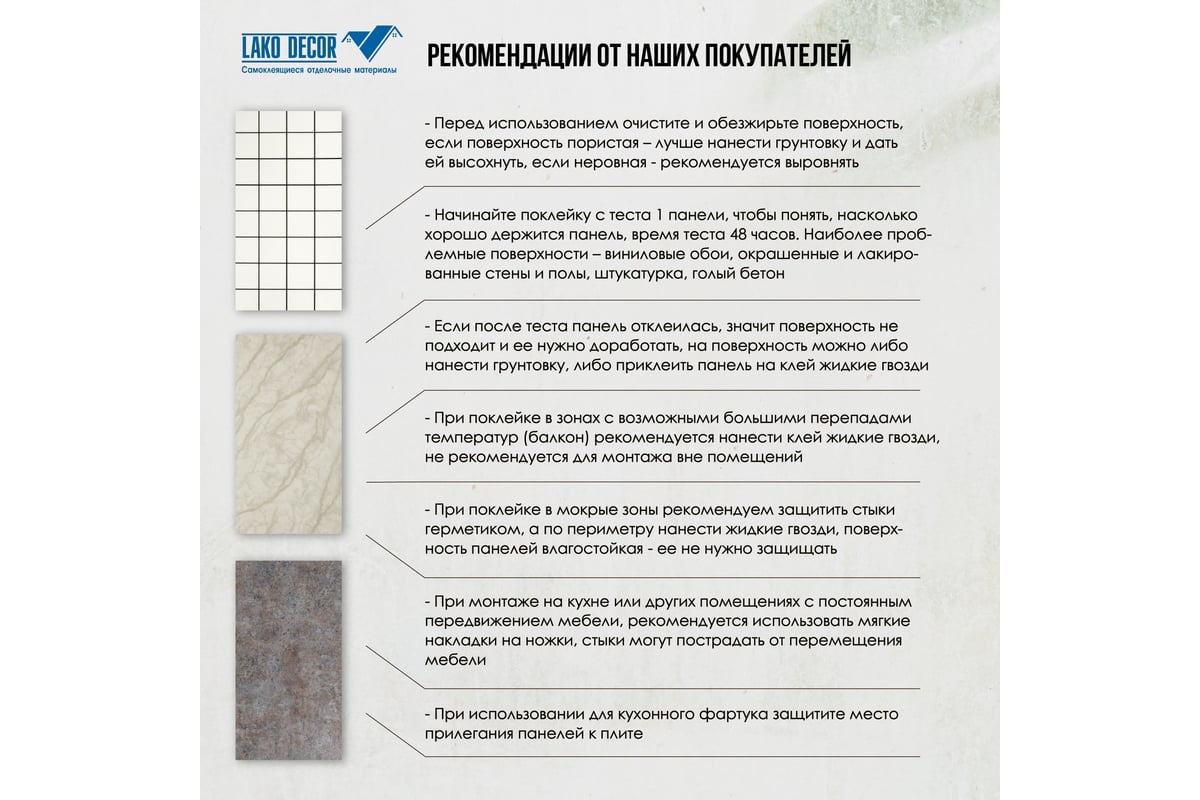 LAKO DECOR
Самоклеящиеся отделочные материалы

РЕКОМЕНДАЦИИ ОТ НАШИХ ПОКУПАТЕЛЕЙ

- Перед использованием очистите и обезжирьте поверхность, если поверхность пористая – лучше нанести грунтовку и дать ей высохнуть, если неровная - рекомендуется выровнять

- Начинайте поклейку с теста 1 панели, чтобы понять, насколько хорошо держится панель, время теста 48 часов. Наиболее проблемные поверхности – виниловые обои, окрашенные и лакированные стены и полы, штукатурка, голый бетон

- Если после теста панель отклеилась, значит поверхность не подходит и ее нужно доработать, на поверхность можно либо нанести грунтовку, либо приклеить панель на клей жидкие гвозди

- При поклейке в зонах с возможными большими перепадами температур (балкон) рекомендуется нанести клей жидкие гвозди, не рекомендуется для монтажа вне помещений

- При поклейке в мокрые зоны рекомендуем защитить стыки герметиком, а по периметру нанести жидкие гвозди, поверхность панелей влагостойкая - ее не нужно защищать

- При монтаже на кухне или других помещениях с постоянным передвижением мебели, рекомендуется использовать мягкие накладки на ножки, стыки могут пострадать от перемещения мебели

- При использовании для кухонного фартука защитите место прилегания панелей к плите